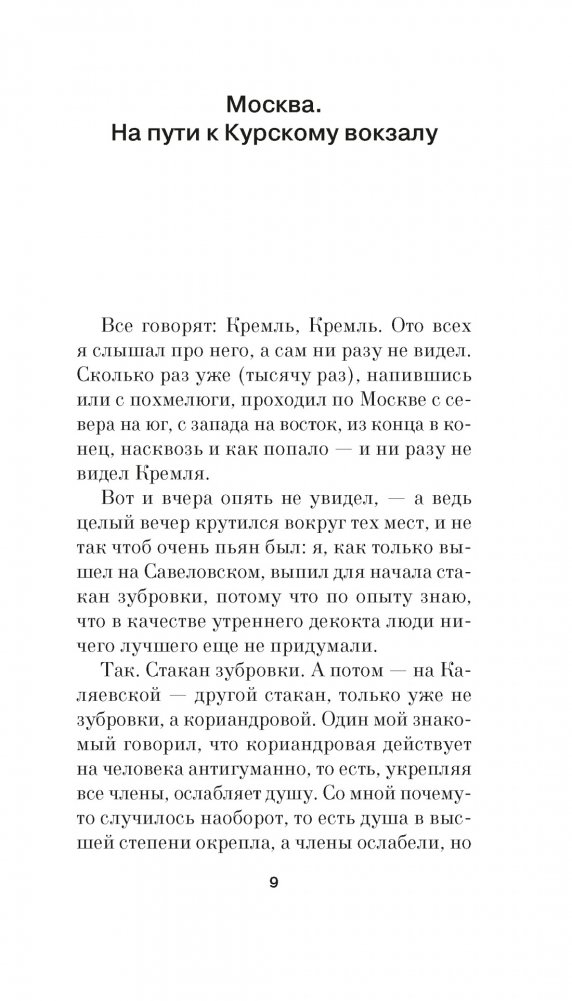 Москва.
На пути к Курскому вокзалу

Все говорят: Кремль, Кремль. Ото всех я слышал про него, а сам ни разу не видел. Сколько раз уже (тысячу раз), напившись или с похмелюги, проходил по Москве с севера на юг, с запада на восток, из конца в конец, насквозь и как попало — и ни разу не видел Кремля.

Вот и вчера опять не увидел, — а ведь целый вечер крутился вокруг тех мест, и не так чтоб очень пьян был: я, как только вышел на Савеловском, выпил для начала стакан зубровки, потому что по опыту знаю, что в качестве утреннего декокта люди ничего лучшего еще не придумали.

Так. Стакан зубровки. А потом — на Каляевской — другой стакан, только уже не зубровки, а кориандровой. Один мой знакомый говорил, что кориандровая действует на человека антигуманно, то есть, укрепляя все члены, ослабляет душу. Со мной почему-то случилось наоборот, то есть душа в высшей степени окрепла, а члены ослабели, но

9